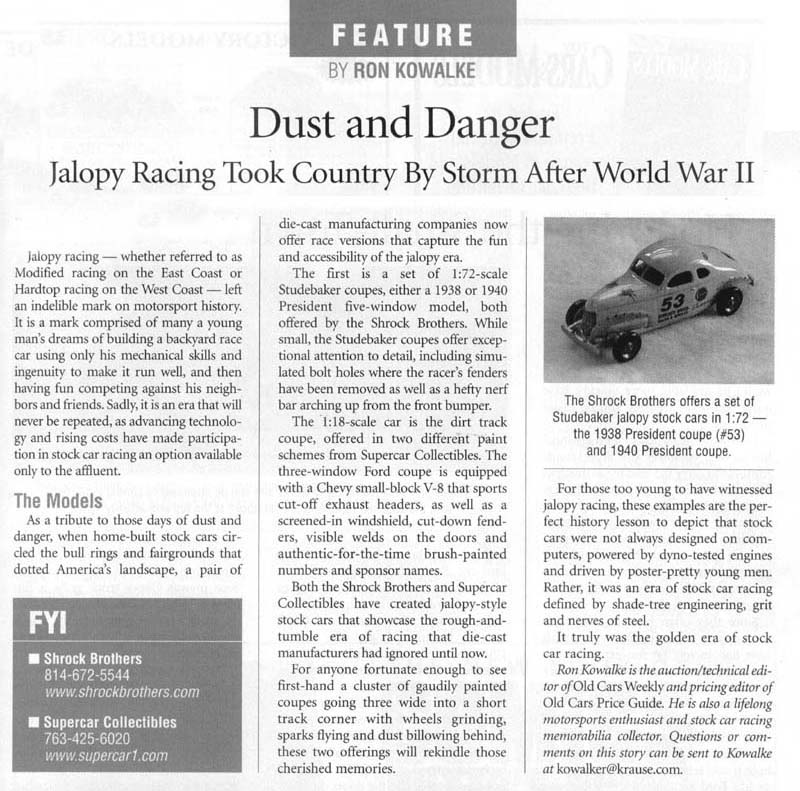 FEATURE

BY RON KOWALKE

Dust and Danger

Jalopy Racing Took Country By Storm After World War II

Jalopy racing — whether referred to as Modified racing on the East Coast or Hardtop racing on the West Coast — left an indelible mark on motorsport history. It is a mark comprised of many a young man's dreams of building a backyard race car using only his mechanical skills and ingenuity to make it run well, and then having fun competing against his neighbors and friends. Sadly, it is an era that will never be repeated, as advancing technology and rising costs have made participation in stock car racing an option available only to the affluent.

The Models

As a tribute to those days of dust and danger, when home-built stock cars circled the bull rings and fairgrounds that dotted America's landscape, a pair of die-cast manufacturing companies now offer race versions that capture the fun and accessibility of the jalopy era.

The first is a set of 1:72-scale Studebaker coupes, either a 1938 or 1940 President five-window model, both offered by the Shrock Brothers. While small, the Studebaker coupes offer exceptional attention to detail, including simulated bolt holes where the racer's fenders have been removed as well as a hefty nerf bar arching up from the front bumper.

The 1:18-scale car is the dirt track coupe, offered in two different paint schemes from Supercar Collectibles. The three-window Ford coupe is equipped with a Chevy small-block V-8 that sports cut-off exhaust headers, as well as a screened-in windshield, cut-down fenders, visible welds on the doors and authentic-for-the-time brush-painted numbers and sponsor names.

Both the Shrock Brothers and Supercar Collectibles have created jalopy-style stock cars that showcase the rough-and-tumble era of racing that die-cast manufacturers had ignored until now.

For anyone fortunate enough to see first-hand a cluster of gaudily painted coupes going three wide into a short track corner with wheels grinding, sparks flying and dust billowing behind, these two offerings will rekindle those cherished memories.

53

The Shrock Brothers offers a set of Studebaker jalopy stock cars in 1:72 — the 1938 President coupe (#53) and 1940 President coupe.

For those too young to have witnessed jalopy racing, these examples are the perfect history lesson to depict that stock cars were not always designed on computers, powered by dyno-tested engines and driven by poster-pretty young men. Rather, it was an era of stock car racing defined by shade-tree engineering, grit and nerves of steel.

It truly was the golden era of stock car racing.

Ron Kowalke is the auction/technical editor of Old Cars Weekly and pricing editor of Old Cars Price Guide. He is also a lifelong motorsports enthusiast and stock car racing memorabilia collector. Questions or comments on this story can be sent to Kowalke at kowalker@krause.com.

FYI

■ Shrock Brothers
814-672-5544
www.shrockbrothers.com

■ Supercar Collectibles
763-425-6020
www.supercar1.com